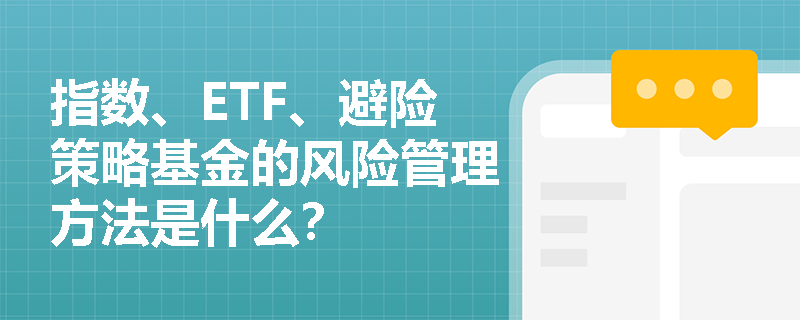 指数、ETF、避险策略基金的风险管理方法是什么？